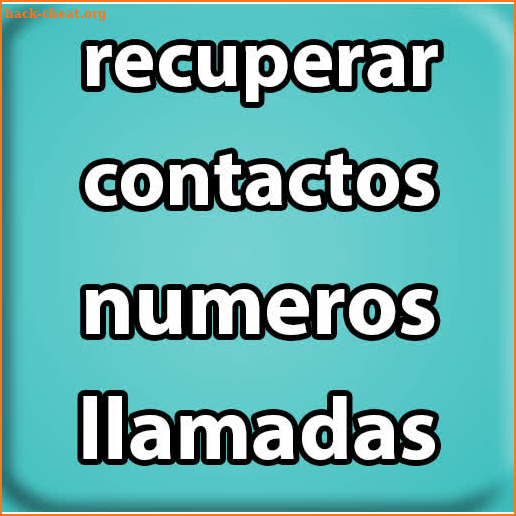 hack-cheat.org

recuperar contactos numeros llamadas